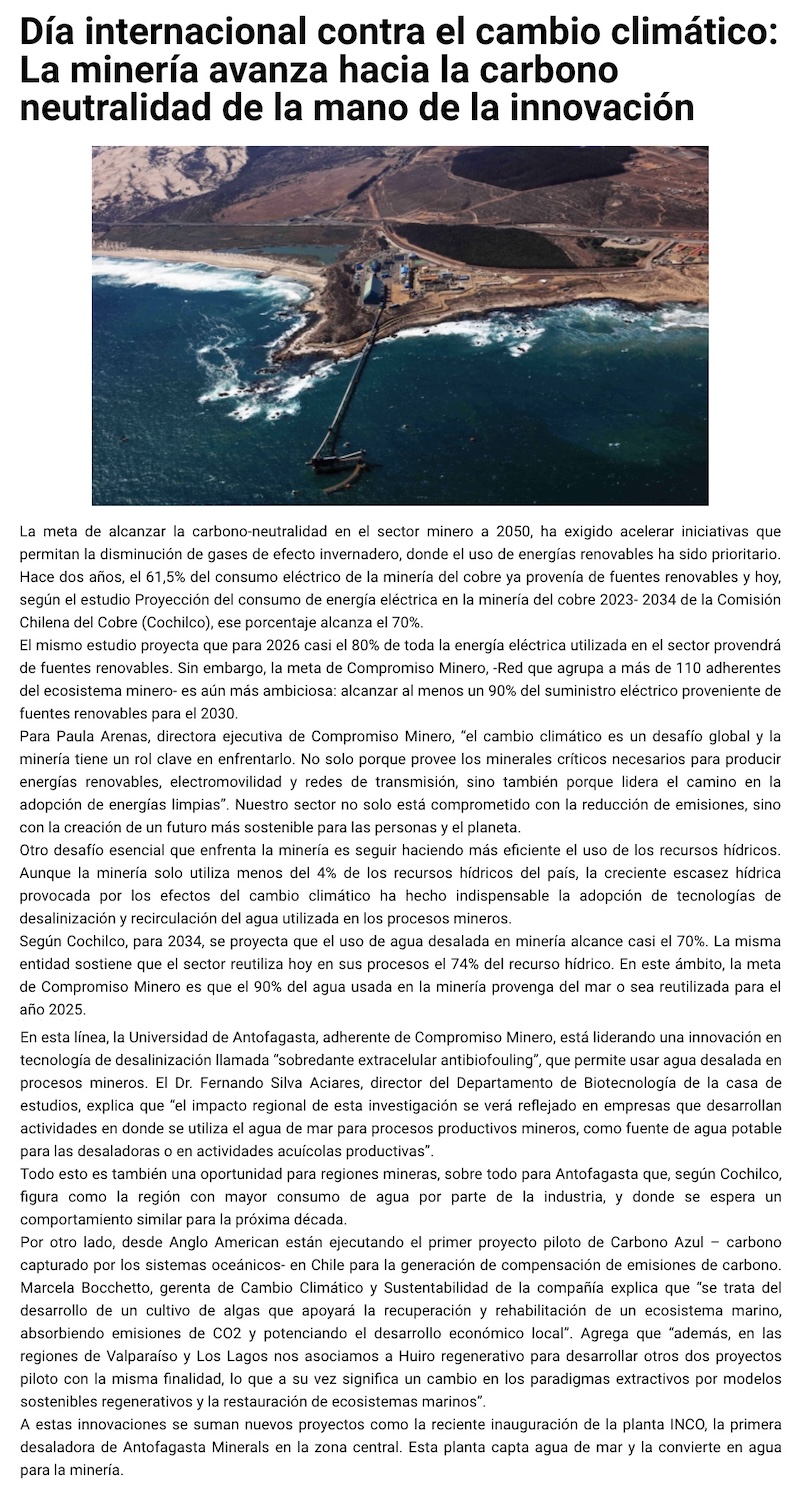 Día internacional contra el cambio climático: La minería avanza hacia la carbono neutralidad de la mano de la innovación

La meta de alcanzar la carbono-neutralidad en el sector minero a 2050, ha exigido acelerar iniciativas que permitan la disminución de gases de efecto invernadero, donde el uso de energías renovables ha sido prioritario. Hace dos años, el 61,5% del consumo eléctrico de la minería del cobre ya provenía de fuentes renovables y hoy, según el estudio Proyección del consumo de energía eléctrica en la minería del cobre 2023- 2034 de la Comisión Chilena del Cobre (Cochilco), ese porcentaje alcanza el 70%.
El mismo estudio proyecta que para 2026 casi el 80% de toda la energía eléctrica utilizada en el sector provendrá de fuentes renovables. Sin embargo, la meta de Compromiso Minero, -Red que agrupa a más de 110 adherentes del ecosistema minero- es aún más ambiciosa: alcanzar al menos un 90% del suministro eléctrico proveniente de fuentes renovables para el 2030.
Para Paula Arenas, directora ejecutiva de Compromiso Minero, "el cambio climático es un desafío global y la minería tiene un rol clave en enfrentarlo. No solo porque provee los minerales críticos necesarios para producir energías renovables, electromovilidad y redes de transmisión, sino también porque lidera el camino en la adopción de energías limpias". Nuestro sector no solo está comprometido con la reducción de emisiones, sino con la creación de un futuro más sostenible para las personas y el planeta.
Otro desafío esencial que enfrenta la minería es seguir haciendo más eficiente el uso de los recursos hídricos. Aunque la minería solo utiliza menos del 4% de los recursos hídricos del país, la creciente escasez hídrica provocada por los efectos del cambio climático ha hecho indispensable la adopción de tecnologías de desalinización y recirculación del agua utilizada en los procesos mineros.
Según Cochilco, para 2034, se proyecta que el uso de agua desalada en minería alcance casi el 70%. La misma entidad sostiene que el sector reutiliza hoy en sus procesos el 74% del recurso hídrico. En este ámbito, la meta de Compromiso Minero es que el 90% del agua usada en la minería provenga del mar o sea reutilizada para el año 2025.

En esta línea, la Universidad de Antofagasta, adherente de Compromiso Minero, está liderando una innovación en tecnología de desalinización llamada "sobredante extracelular antibiofouling", que permite usar agua desalada en procesos mineros. El Dr. Fernando Silva Aciares, director del Departamento de Biotecnología de la casa de estudios, explica que "el impacto regional de esta investigación se verá reflejado en empresas que desarrollan actividades en donde se utiliza el agua de mar para procesos productivos mineros, como fuente de agua potable para las desaladoras o en actividades acuícolas productivas".
Todo esto es también una oportunidad para regiones mineras, sobre todo para Antofagasta que, según Cochilco, figura como la región con mayor consumo de agua por parte de la industria, y donde se espera un comportamiento similar para la próxima década.
Por otro lado, desde Anglo American están ejecutando el primer proyecto piloto de Carbono Azul – carbono capturado por los sistemas oceánicos- en Chile para la generación de compensación de emisiones de carbono. Marcela Bocchetto, gerenta de Cambio Climático y Sustentabilidad de la compañía explica que "se trata del desarrollo de un cultivo de algas que apoyará la recuperación y rehabilitación de un ecosistema marino, absorbiendo emisiones de CO2 y potenciando el desarrollo económico local". Agrega que "además, en las regiones de Valparaíso y Los Lagos nos asociamos a Huiro regenerativo para desarrollar otros dos proyectos piloto con la misma finalidad, lo que a su vez significa un cambio en los paradigmas extractivos por modelos sostenibles regenerativos y la restauración de ecosistemas marinos".
A estas innovaciones se suman nuevos proyectos como la reciente inauguración de la planta INCO, la primera desaladora de Antofagasta Minerals en la zona central. Esta planta capta agua de mar y la convierte en agua para la minería.